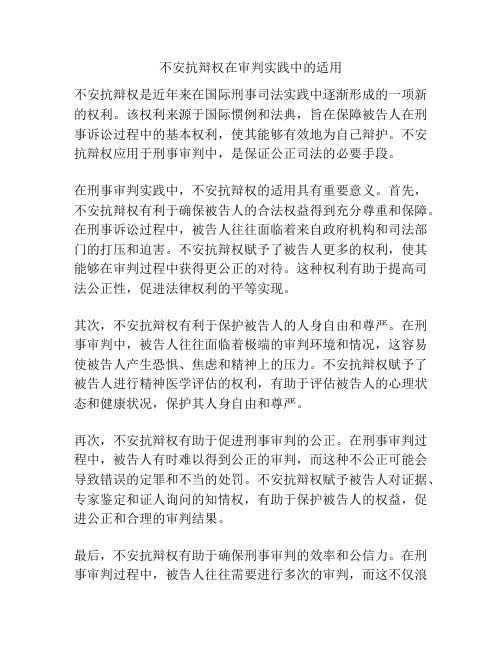 不安抗辩权在审判实践中的适用

不安抗辩权是近年来在国际刑事司法实践中逐渐形成的一项新的权利。该权利来源于国际惯例和法典，旨在保障被告人在刑事诉讼过程中的基本权利，使其能够有效地为自己辩护。不安抗辩权应用于刑事审判中，是保证公正司法的必要手段。

在刑事审判实践中，不安抗辩权的适用具有重要意义。首先，不安抗辩权有利于确保被告人的合法权益得到充分尊重和保障。在刑事诉讼过程中，被告人往往面临着来自政府机构和司法部门的打压和迫害。不安抗辩权赋予了被告人更多的权利，使其能够在审判过程中获得更公正的对待。这种权利有助于提高司法公正性，促进法律权利的平等实现。

其次，不安抗辩权有利于保护被告人的人身自由和尊严。在刑事审判中，被告人往往面临着极端的审判环境和情况，这容易使被告人产生恐惧、焦虑和精神上的压力。不安抗辩权赋予了被告人进行精神医学评估的权利，有助于评估被告人的心理状态和健康状况，保护其人身自由和尊严。

再次，不安抗辩权有助于促进刑事审判的公正。在刑事审判过程中，被告人有时难以得到公正的审判，而这种不公正可能会导致错误的定罪和不当的处罚。不安抗辩权赋予被告人对证据、专家鉴定和证人询问的知情权，有助于保护被告人的权益，促进公正和合理的审判结果。

最后，不安抗辩权有助于确保刑事审判的效率和公信力。在刑事审判过程中，被告人往往需要进行多次的审判，而这不仅浪